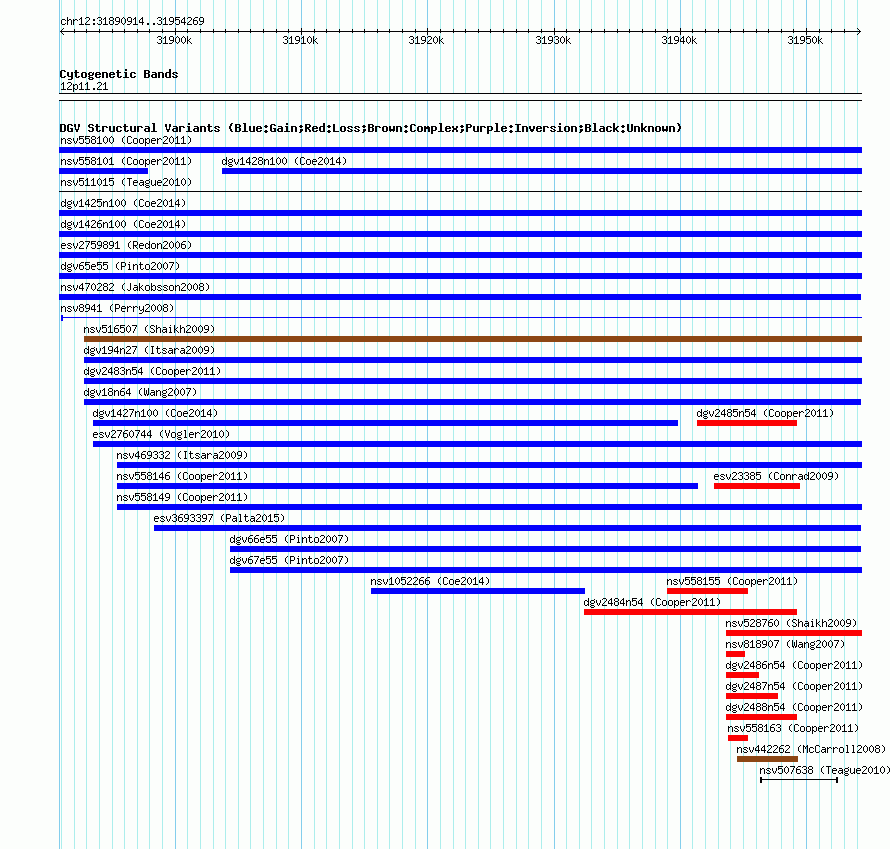 chr12:31890914..31954269

31900k 31910k 31920k 31930k 31940k 31950k

Cytogenetic Bands
12p11.21

DGV Structural Variants (Blue:Gain;Red:Loss;Brown:Complex;Purple:Inversion;Black:Unknown)

nsv558100 (Cooper2011)
nsv558101 (Cooper2011)
dgv1428n100 (Coe2014)
nsv511015 (Teague2010)
dgv1425n100 (Coe2014)
dgv1426n100 (Coe2014)
esv2759891 (Redon2006)
dgv65e55 (Pinto2007)
nsv470282 (Jakobsson2008)
nsv8941 (Perry2008)
nsv516507 (Shaikh2009)
dgv194n27 (Itsara2009)
dgv2483n54 (Cooper2011)
dgv18n64 (Wang2007)
dgv1427n100 (Coe2014)
dgv2485n54 (Cooper2011)
esv2760744 (Vogler2010)
nsv469332 (Itsara2009)
nsv558146 (Cooper2011)
esv23385 (Conrad2009)
nsv558149 (Cooper2011)
esv3693397 (Palta2015)
dgv66e55 (Pinto2007)
dgv67e55 (Pinto2007)
nsv1052266 (Coe2014)
nsv558155 (Cooper2011)
dgv2484n54 (Cooper2011)
nsv528760 (Shaikh2009)
nsv818907 (Wang2007)
dgv2486n54 (Cooper2011)
dgv2487n54 (Cooper2011)
dgv2488n54 (Cooper2011)
nsv558163 (Cooper2011)
nsv442262 (McCarroll2008)
nsv507638 (Teague2010)